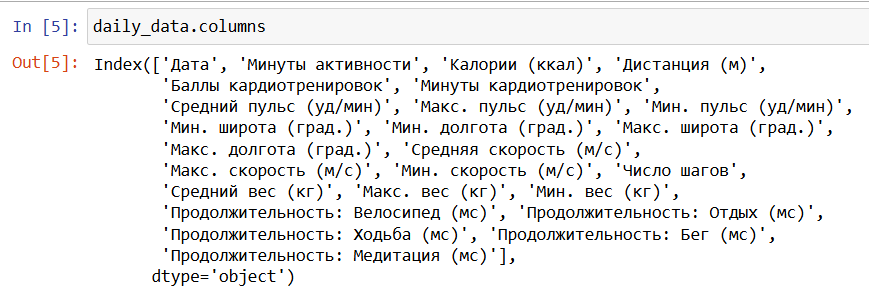 In [5]: daily_data.columns

Out[5]: Index(['Дата', 'Минуты активности', 'Калории (ккал)', 'Дистанция (м)',
       'Баллы кардиотренировок', 'Минуты кардиотренировок',
       'Средний пульс (уд/мин)', 'Макс. пульс (уд/мин)', 'Мин. пульс (уд/мин)',
       'Мин. широта (град.)', 'Мин. долгота (град.)', 'Макс. широта (град.)',
       'Макс. долгота (град.)', 'Средняя скорость (м/с)',
       'Макс. скорость (м/с)', 'Мин. скорость (м/с)', 'Число шагов',
       'Средний вес (кг)', 'Макс. вес (кг)', 'Мин. вес (кг)',
       'Продолжительность: Велосипед (мс)', 'Продолжительность: Отдых (мс)',
       'Продолжительность: Ходьба (мс)', 'Продолжительность: Бег (мс)',
       'Продолжительность: Медитация (мс)'],
      dtype='object')